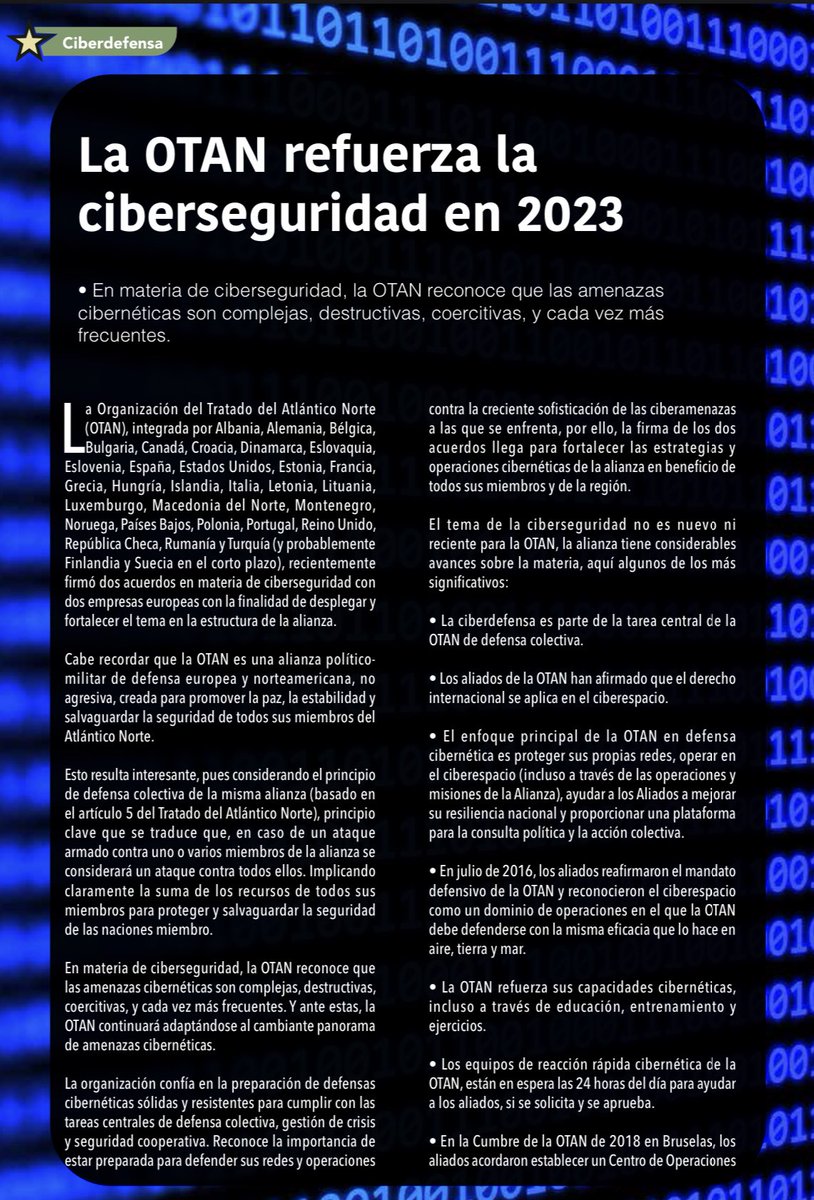 Ciberdefensa

La OTAN refuerza la ciberseguridad en 2023

• En materia de ciberseguridad, la OTAN reconoce que las amenazas cibernéticas son complejas, destructivas, coercitivas, y cada vez más frecuentes.

La Organización del Tratado del Atlántico Norte (OTAN), integrada por Albania, Alemania, Bélgica, Bulgaria, Canadá, Croacia, Dinamarca, Eslovaquia, Eslovenia, España, Estados Unidos, Estonia, Francia, Grecia, Hungría, Islandia, Italia, Letonia, Lituania, Luxemburgo, Macedonia del Norte, Montenegro, Noruega, Países Bajos, Polonia, Portugal, Reino Unido, República Checa, Rumanía y Turquía (y probablemente Finlandia y Suecia en el corto plazo), recientemente firmó dos acuerdos en materia de ciberseguridad con dos empresas europeas con la finalidad de desplegar y fortalecer el tema en la estructura de la alianza.

Cabe recordar que la OTAN es una alianza político-militar de defensa europea y norteamericana, no agresiva, creada para promover la paz, la estabilidad y salvaguardar la seguridad de todos sus miembros del Atlántico Norte.

Esto resulta interesante, pues considerando el principio de defensa colectiva de la misma alianza (basado en el artículo 5 del Tratado del Atlántico Norte), principio clave que se traduce que, en caso de un ataque armado contra uno o varios miembros de la alianza se considerará un ataque contra todos ellos. Implicando claramente la suma de los recursos de todos sus miembros para proteger y salvaguardar la seguridad de las naciones miembro.

En materia de ciberseguridad, la OTAN reconoce que las amenazas cibernéticas son complejas, destructivas, coercitivas, y cada vez más frecuentes. Y ante estas, la OTAN continuará adaptándose al cambiante panorama de amenazas cibernéticas.

La organización confía en la preparación de defensas cibernéticas sólidas y resistentes para cumplir con las tareas centrales de defensa colectiva, gestión de crisis y seguridad cooperativa. Reconoce la importancia de estar preparada para defender sus redes y operaciones contra la creciente sofisticación de las ciberamenazas a las que se enfrenta, por ello, la firma de los dos acuerdos llega para fortalecer las estrategias y operaciones cibernéticas de la alianza en beneficio de todos sus miembros y de la región.

El tema de la ciberseguridad no es nuevo ni reciente para la OTAN, la alianza tiene considerables avances sobre la materia, aquí algunos de los más significativos:

• La ciberdefensa es parte de la tarea central de la OTAN de defensa colectiva.

• Los aliados de la OTAN han afirmado que el derecho internacional se aplica en el ciberespacio.

• El enfoque principal de la OTAN en defensa cibernética es proteger sus propias redes, operar en el ciberespacio (incluso a través de las operaciones y misiones de la Alianza), ayudar a los Aliados a mejorar su resiliencia nacional y proporcionar una plataforma para la consulta política y la acción colectiva.

• En julio de 2016, los aliados reafirmaron el mandato defensivo de la OTAN y reconocieron el ciberespacio como un dominio de operaciones en el que la OTAN debe defenderse con la misma eficacia que lo hace en aire, tierra y mar.

• La OTAN refuerza sus capacidades cibernéticas, incluso a través de educación, entrenamiento y ejercicios.

• Los equipos de reacción rápida cibernética de la OTAN, están en espera las 24 horas del día para ayudar a los aliados, si se solicita y se aprueba.

• En la Cumbre de la OTAN de 2018 en Bruselas, los aliados acordaron establecer un Centro de Operaciones